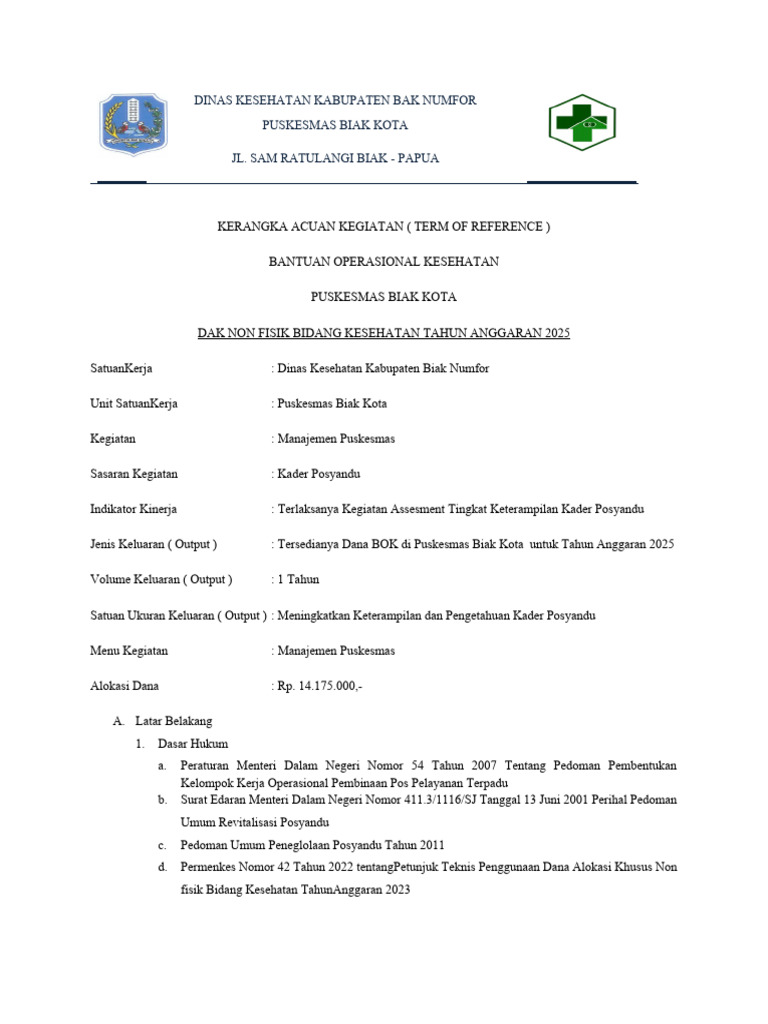 DINAS KESEHATAN KABUPATEN BAK NUMFOR

PUSKESMAS BIAK KOTA

JL. SAM RATULANGI BIAK - PAPUA

KERANGKA ACUAN KEGIATAN ( TERM OF REFERENCE )

BANTUAN OPERASIONAL KESEHATAN

PUSKESMAS BIAK KOTA

DAK NON FISIK BIDANG KESEHATAN TAHUN ANGGARAN 2025

SatuanKerja : Dinas Kesehatan Kabupaten Biak Numfor

Unit SatuanKerja : Puskesmas Biak Kota

Kegiatan : Manajemen Puskesmas

Sasaran Kegiatan : Kader Posyandu

Indikator Kinerja : Terlaksanya Kegiatan Assesment Tingkat Keterampilan Kader Posyandu

Jenis Keluaran ( Output ) : Tersedianya Dana BOK di Puskesmas Biak Kota untuk Tahun Anggaran 2025

Volume Keluaran ( Output ) : 1 Tahun

Satuan Ukuran Keluaran ( Output ) : Meningkatkan Keterampilan dan Pengetahuan Kader Posyandu

Menu Kegiatan : Manajemen Puskesmas

Alokasi Dana : Rp. 14.175.000,-

A. Latar Belakang

1. Dasar Hukum

a. Peraturan Menteri Dalam Negeri Nomor 54 Tahun 2007 Tentang Pedoman Pembentukan Kelompok Kerja Operasional Pembinaan Pos Pelayanan Terpadu

b. Surat Edaran Menteri Dalam Negeri Nomor 411.3/1116/SJ Tanggal 13 Juni 2001 Perihal Pedoman Umum Revitalisasi Posyandu

c. Pedoman Umum Peneglolaan Posyandu Tahun 2011

d. Permenkes Nomor 42 Tahun 2022 tentangPetunjuk Teknis Penggunaan Dana Alokasi Khusus Non fisik Bidang Kesehatan TahunAnggaran 2023